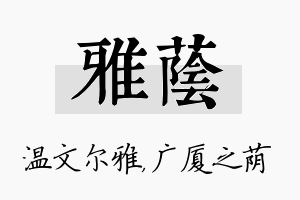 雅蔭

温文尔雅,广厦之荫